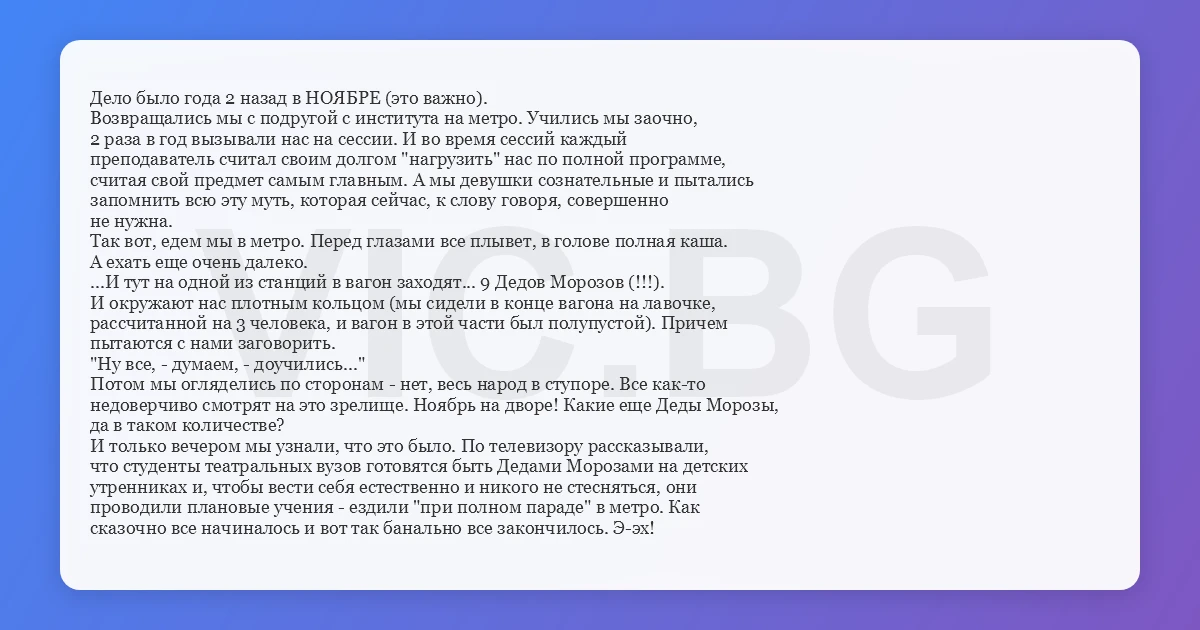 Дело было года 2 назад в НОЯБРЕ (это важно).
Возвращались мы с подругой с института на метро. Учились мы заочно, 2 раза в год вызывали нас на сессии. И во время сессий каждый преподаватель считал своим долгом "нагрузить" нас по полной программе, считая свой предмет самым главным. А мы девушки сознательные и пытались запомнить всю эту муть, которая сейчас, к слову говоря, совершенно не нужна.
Так вот, едем мы в метро. Перед глазами все плывет, в голове полная каша. А ехать еще очень далеко.
...И тут на одной из станций в вагон заходят... 9 Дедов Морозов (!!!).
И окружают нас плотным кольцом (мы сидели в конце вагона на лавочке, рассчитанной на 3 человека, и вагон в этой части был полупустой). Причем пытаются с нами заговорить.
"Ну все, - думаем, - доучились..."
Потом мы огляделись по сторонам - нет, весь народ в ступоре. Все как-то недоверчиво смотрят на это зрелище. Ноябрь на дворе! Какие еще Деды Морозы, да в таком количестве?
И только вечером мы узнали, что это было. По телевизору рассказывали, что студенты театральных вузов готовятся быть Дедами Морозами на детских утренниках и, чтобы вести себя естественно и никого не стесняться, они проводили плановые учения - ездили "при полном параде" в метро. Как сказочно все начиналось и вот так банально все закончилось. Э-эх!

VIC.BG